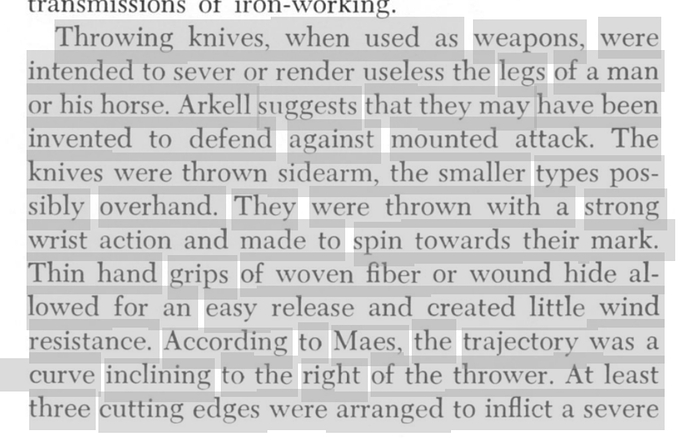 transmissions of iron-working.

Throwing knives, when used as weapons, were intended to sever or render useless the legs of a man or his horse. Arkell suggests that they may have been invented to defend against mounted attack. The knives were thrown sidearm, the smaller types possibly overhand. They were thrown with a strong wrist action and made to spin towards their mark. Thin hand grips of woven fiber or wound hide allowed for an easy release and created little wind resistance. According to Maes, the trajectory was a curve inclining to the right of the thrower. At least three cutting edges were arranged to inflict a severe